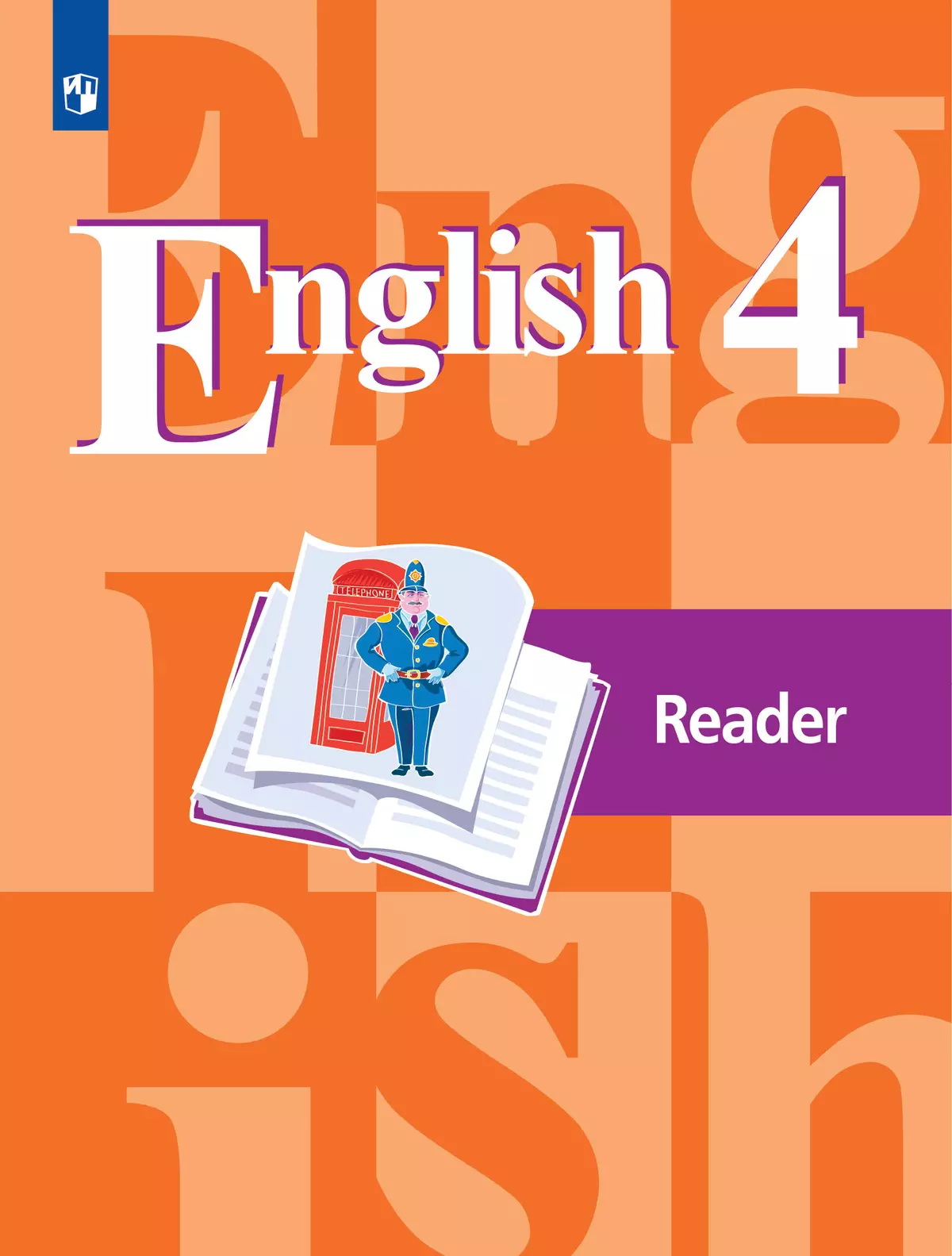 English 4

TELEPHONE

Reader